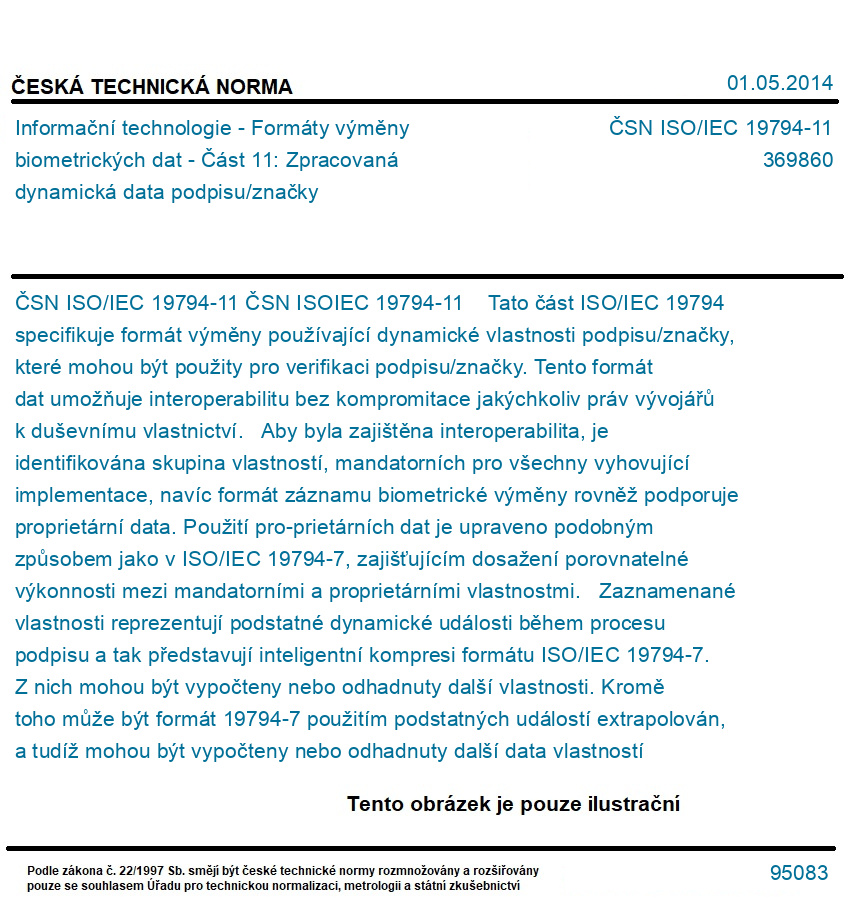 ČESKÁ TECHNICKÁ NORMA

01.05.2014

Informační technologie - Formáty výměny biometrických dat - Část 11: Zpracovaná dynamická data podpisu/značky

ČSN ISO/IEC 19794-11
369860

ČSN ISO/IEC 19794-11 ČSN ISOIEC 19794-11 Tato část ISO/IEC 19794 specifikuje formát výměny používající dynamické vlastnosti podpisu/značky, které mohou být použity pro verifikaci podpisu/značky. Tento formát dat umožňuje interoperabilitu bez kompromitace jakýchkoliv práv vývojářů k duševnímu vlastnictví. Aby byla zajištěna interoperabilita, je identifikována skupina vlastností, mandatorních pro všechny vyhovující implementace, navíc formát záznamu biometrické výměny rovněž podporuje proprietární data. Použití pro-prietárních dat je upraveno podobným způsobem jako v ISO/IEC 19794-7, zajišťujícím dosažení porovnatelné výkonnosti mezi mandatorními a proprietárními vlastnostmi. Zaznamenané vlastnosti reprezentují podstatné dynamické události během procesu podpisu a tak představují inteligentní kompresi formátu ISO/IEC 19794-7. Z nich mohou být vypočteny nebo odhadnuty další vlastnosti. Kromě toho může být formát 19794-7 použitím podstatných událostí extrapolován, a tudíž mohou být vypočteny nebo odhadnuty další data vlastností

Tento obrázek je pouze ilustrační

Podle zákona č. 22/1997 Sb. smějí být české technické normy rozmnožovány a rozšiřovány pouze se souhlasem Úřadu pro technickou normalizaci, metrologii a státní zkušebnictví

95083